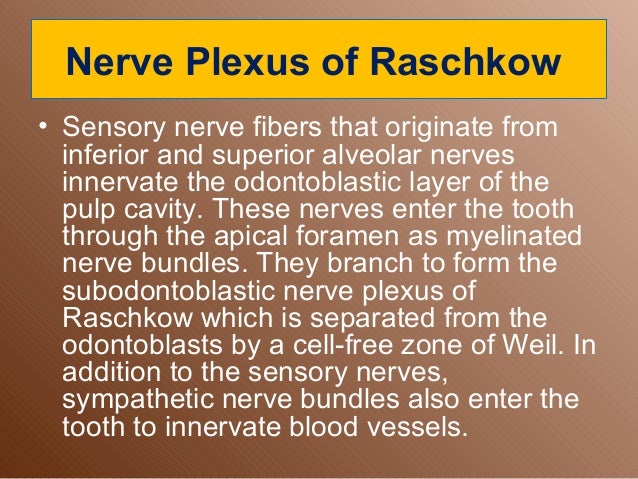 Nerve Plexus of Raschkow

• Sensory nerve fibers that originate from inferior and superior alveolar nerves innervate the odontoblastic layer of the pulp cavity. These nerves enter the tooth through the apical foramen as myelinated nerve bundles. They branch to form the subodontoblastic nerve plexus of Raschkow which is separated from the odontoblasts by a cell-free zone of Weil. In addition to the sensory nerves, sympathetic nerve bundles also enter the tooth to innervate blood vessels.